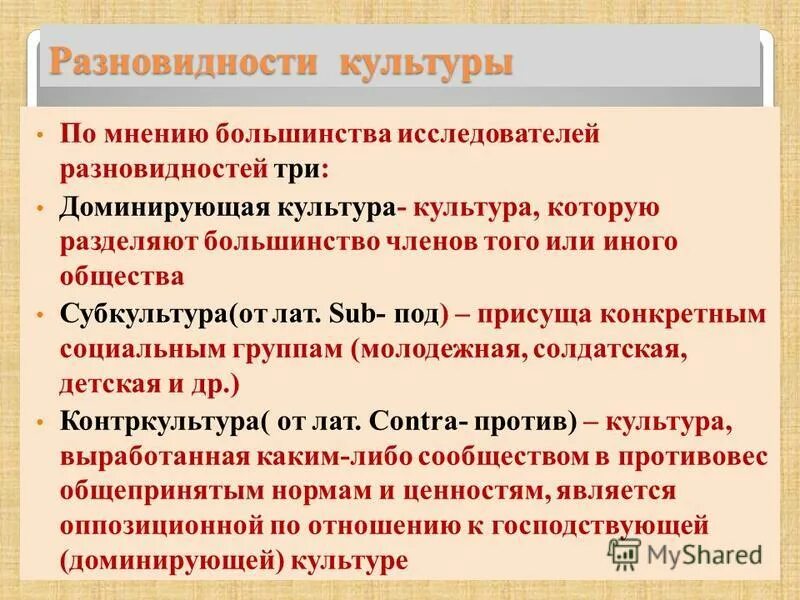 Разновидности культуры

• По мнению большинства исследователей разновидностей три:

• Доминирующая культура- культура, которую разделяют большинство членов того или иного общества

• Субкультура(от лат. Sub- под) – присуща конкретным социальным группам (молодежная, солдатская, детская и др.)

• Контркультура( от лат. Contra- против) – культура, выработанная каким-либо сообществом в противовес общепринятым нормам и ценностям, является оппозиционной по отношению к господствующей (доминирующей) культуре

MyShared